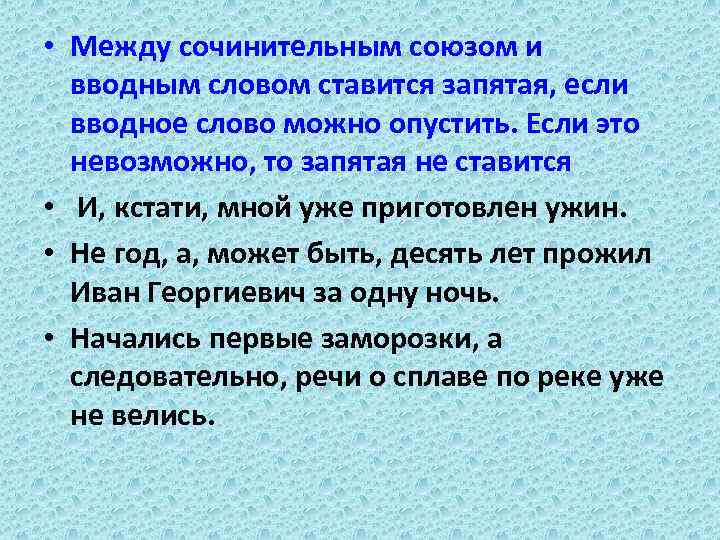 • Между сочинительным союзом и вводным словом ставится запятая, если вводное слово можно опустить. Если это невозможно, то запятая не ставится

• И, кстати, мной уже приготовлен ужин.

• Не год, а, может быть, десять лет прожил Иван Георгиевич за одну ночь.

• Начались первые заморозки, а следовательно, речи о сплаве по реке уже не велись.